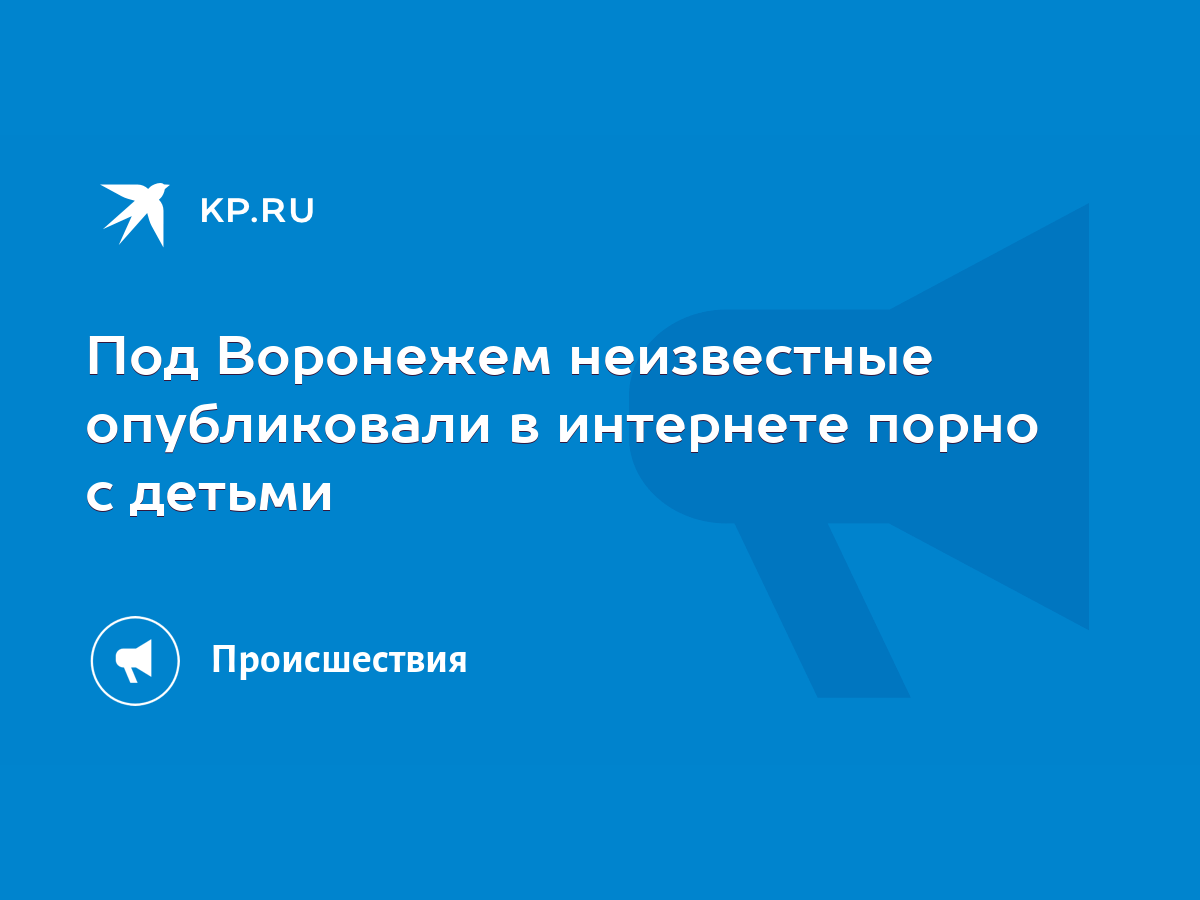 KP.RU

Под Воронежем неизвестные опубликовали в интернете порно с детьми

Происшествия